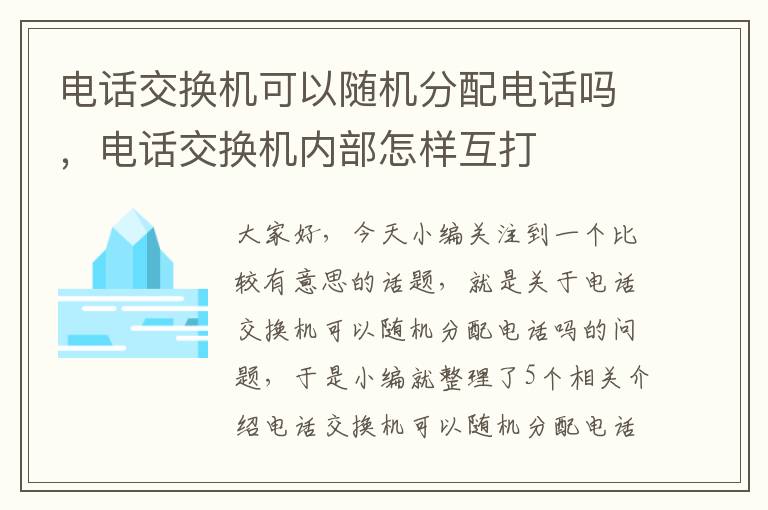 电话交换机可以随机分配电话吗，电话交换机内部怎样互打

大家好，今天小编关注到一个比较有意思的话题，就是关于电话交换机可以随机分配电话吗的问题，于是小编就整理了5个相关介绍电话交换机可以随机分配电话